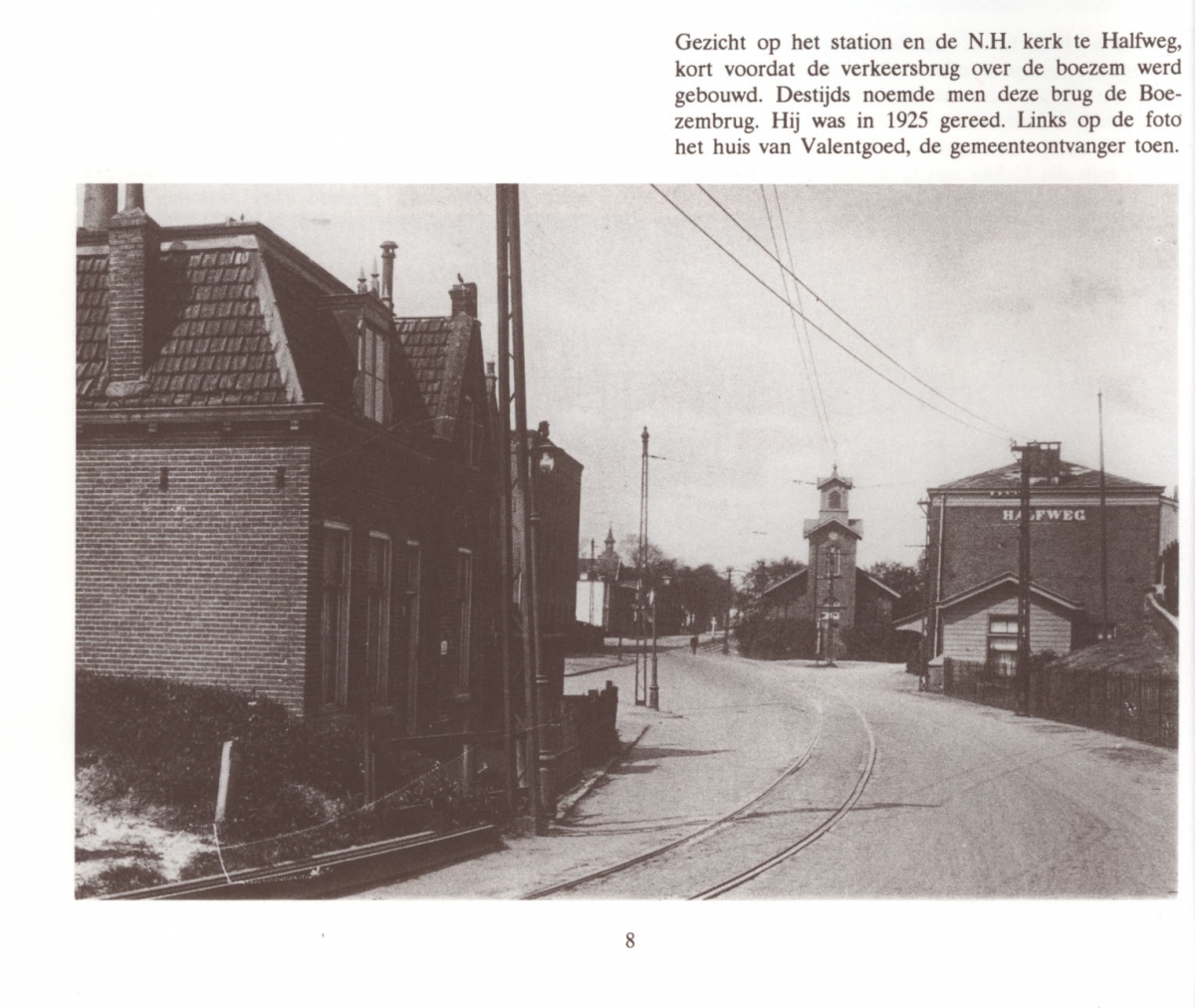 Gezicht op het station en de N.H. kerk te Halfweg, kort voordat de verkeersbrug over de boezem werd gebouwd. Destijds noemde men deze brug de Boezembrug. Hij was in 1925 gereed. Links op de foto het huis van Valentgoed, de gemeenteontvanger toen.

HALFWEG

8